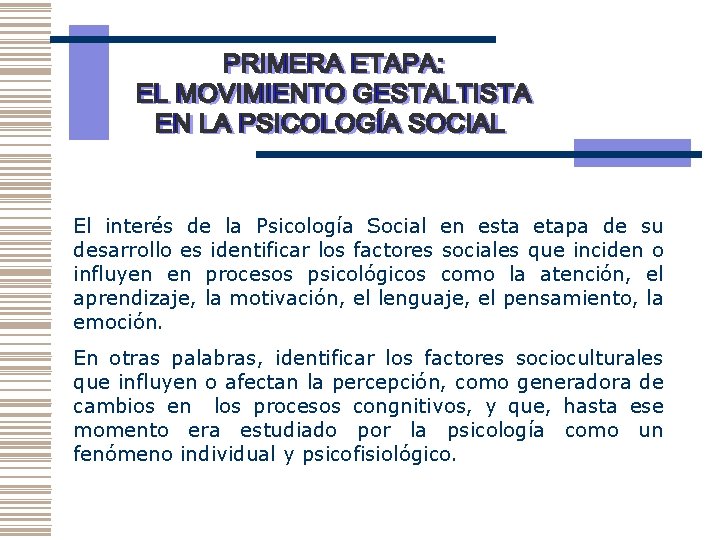 PRIMERA ETAPA:
EL MOVIMIENTO GESTALTISTA
EN LA PSICOLOGÍA SOCIAL

El interés de la Psicología Social en esta etapa de su desarrollo es identificar los factores sociales que inciden o influyen en procesos psicológicos como la atención, el aprendizaje, la motivación, el lenguaje, el pensamiento, la emoción.

En otras palabras, identificar los factores socioculturales que influyen o afectan la percepción, como generadora de cambios en los procesos congnitivos, y que, hasta ese momento era estudiado por la psicología como un fenómeno individual y psicofisiológico.